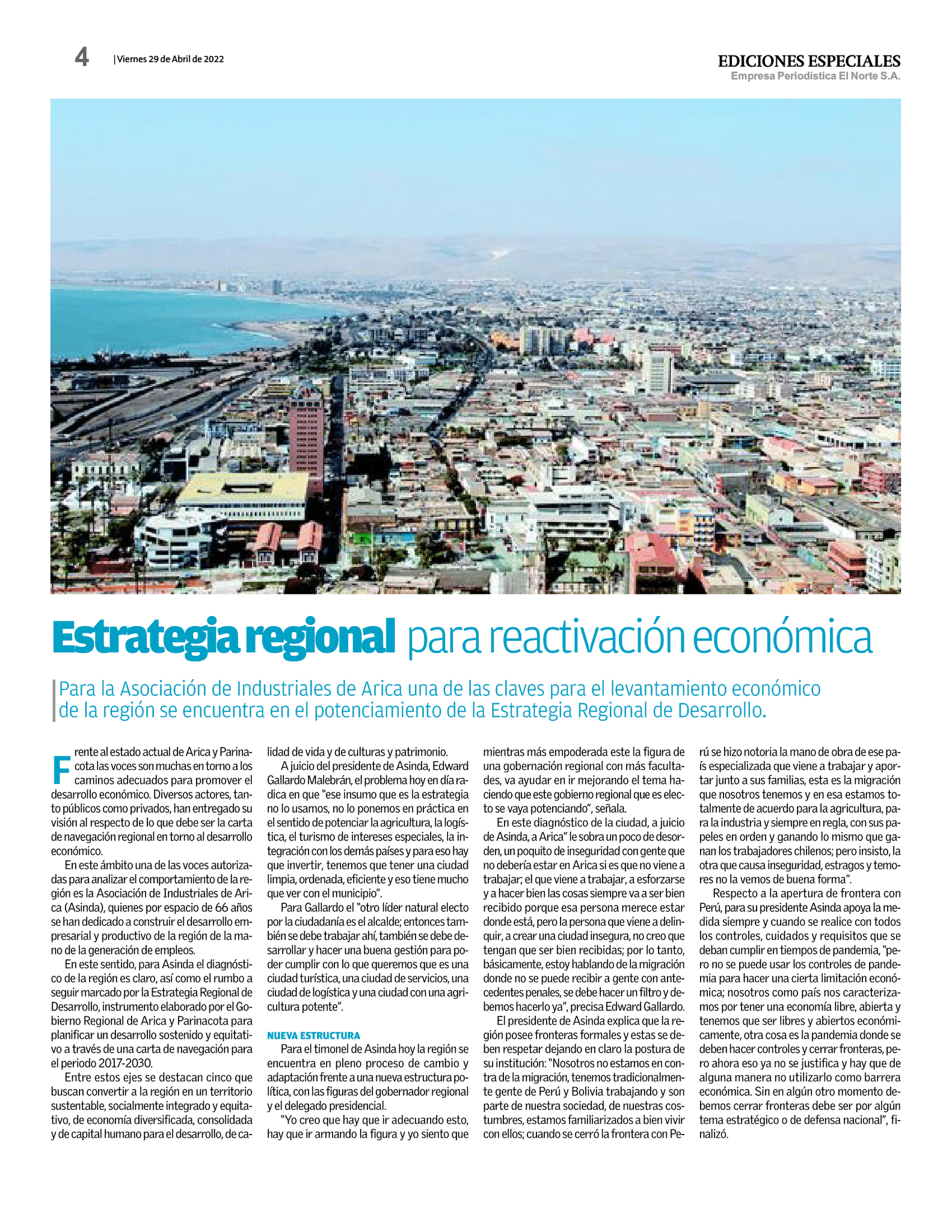 4 | Viernes 29 de Abril de 2022

EDICIONES ESPECIALES
Empresa Periodística El Norte S.A.

Estrategia regional para reactivación económica

Para la Asociación de Industriales de Arica una de las claves para el levantamiento económico de la región se encuentra en el potenciamiento de la Estrategia Regional de Desarrollo.

Frente al estado actual de Arica y Parinacota las voces son muchas en torno a los caminos adecuados para promover el desarrollo económico. Diversos actores, tanto públicos como privados, han entregado su visión al respecto de lo que debe ser la carta de navegación regional en torno al desarrollo económico.

En este ámbito una de las voces autorizadas para analizar el comportamiento de la región es la Asociación de Industriales de Arica (Asinda), quienes por espacio de 66 años se han dedicado a construir el desarrollo empresarial y productivo de la región de la mano de la generación de empleos.

En este sentido, para Asinda el diagnóstico de la región es claro, así como el rumbo a seguir marcado por la Estrategia Regional de Desarrollo, instrumento elaborado por el Gobierno Regional de Arica y Parinacota para planificar un desarrollo sostenido y equitativo a través de una carta de navegación para el periodo 2017-2030.

Entre estos ejes se destacan cinco que buscan convertir a la región en un territorio sustentable, socialmente integrado y equitativo, de economía diversificada, consolidada y de capital humano para el desarrollo, de calidad de vida y de culturas y patrimonio.

A juicio del presidente de Asinda, Edward Gallardo Malebrán, el problema hoy en día radica en que "ese insumo que es la estrategia no lo usamos, no lo ponemos en práctica en el sentido de potenciar la agricultura, la logística, el turismo de intereses especiales, la integración con los demás países y para eso hay que invertir, tenemos que tener una ciudad limpia, ordenada, eficiente y eso tiene mucho que ver con el municipio".

Para Gallardo el "otro líder natural electo por la ciudadanía es el alcalde; entonces también se debe trabajar ahí, también se debe desarrollar y hacer una buena gestión para poder cumplir con lo que queremos que es una ciudad turística, una ciudad de servicios, una ciudad de logística y una ciudad con una agricultura potente".

NUEVA ESTRUCTURA

Para el timonel de Asinda hoy la región se encuentra en pleno proceso de cambio y adaptación frente a una nueva estructura política, con las figuras del gobernador regional y el delegado presidencial.

"Yo creo que hay que ir adecuando esto, hay que ir armando la figura y yo siento que mientras más empoderada este la figura de una gobernación regional con más facultades, va ayudar en ir mejorando el tema haciendo que este gobierno regional que es electo se vaya potenciando", señala.

En este diagnóstico de la ciudad, a juicio de Asinda, a Arica" le sobra un poco de desorden, un poquito de inseguridad con gente que no debería estar en Arica si es que no viene a trabajar; el que viene a trabajar, a esforzarse y a hacer bien las cosas siempre va a ser bien recibido porque esa persona merece estar donde está, pero la persona que viene a delinquir, a crear una ciudad insegura, no creo que tengan que ser bien recibidas; por lo tanto, básicamente, estoy hablando de la migración donde no se puede recibir a gente con antecedentes penales, se debe hacer un filtro y debemos hacerlo ya", precisa Edward Gallardo.

El presidente de Asinda explica que la región posee fronteras formales y estas se deben respetar dejando en claro la postura de su institución: "Nosotros no estamos en contra de la migración, tenemos tradicionalmente gente de Perú y Bolivia trabajando y son parte de nuestra sociedad, de nuestras costumbres, estamos familiarizados a bien vivir con ellos; cuando se cerró la frontera con Perú se hizo notoria la mano de obra de ese país especializada que viene a trabajar y aportar junto a sus familias, esta es la migración que nosotros tenemos y en esa estamos totalmente de acuerdo para la agricultura, para la industria y siempre en regla, con sus papeles en orden y ganando lo mismo que ganan los trabajadores chilenos; pero insisto, la otra que causa inseguridad, estragos y temores no la vemos de buena forma".

Respecto a la apertura de frontera con Perú, para su presidente Asinda apoya la medida siempre y cuando se realice con todos los controles, cuidados y requisitos que se deban cumplir en tiempos de pandemia, "pero no se puede usar los controles de pandemia para hacer una cierta limitación económica; nosotros como país nos caracterizamos por tener una economía libre, abierta y tenemos que ser libres y abiertos económicamente, otra cosa es la pandemia donde se deben hacer controles y cerrar fronteras, pero ahora eso ya no se justifica y hay que de alguna manera no utilizarlo como barrera económica. Sin en algún otro momento debemos cerrar fronteras debe ser por algún tema estratégico o de defensa nacional", finalizó.